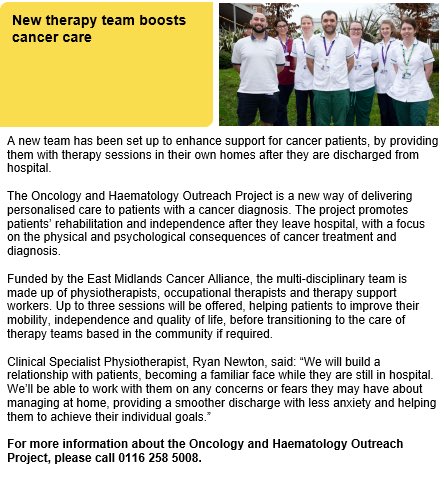 New therapy team boosts cancer care

A new team has been set up to enhance support for cancer patients, by providing them with therapy sessions in their own homes after they are discharged from hospital.

The Oncology and Haematology Outreach Project is a new way of delivering personalised care to patients with a cancer diagnosis. The project promotes patients' rehabilitation and independence after they leave hospital, with a focus on the physical and psychological consequences of cancer treatment and diagnosis.

Funded by the East Midlands Cancer Alliance, the multi-disciplinary team is made up of physiotherapists, occupational therapists and therapy support workers. Up to three sessions will be offered, helping patients to improve their mobility, independence and quality of life, before transitioning to the care of therapy teams based in the community if required.

Clinical Specialist Physiotherapist, Ryan Newton, said: "We will build a relationship with patients, becoming a familiar face while they are still in hospital. We'll be able to work with them on any concerns or fears they may have about managing at home, providing a smoother discharge with less anxiety and helping them to achieve their individual goals."

For more information about the Oncology and Haematology Outreach Project, please call 0116 258 5008.